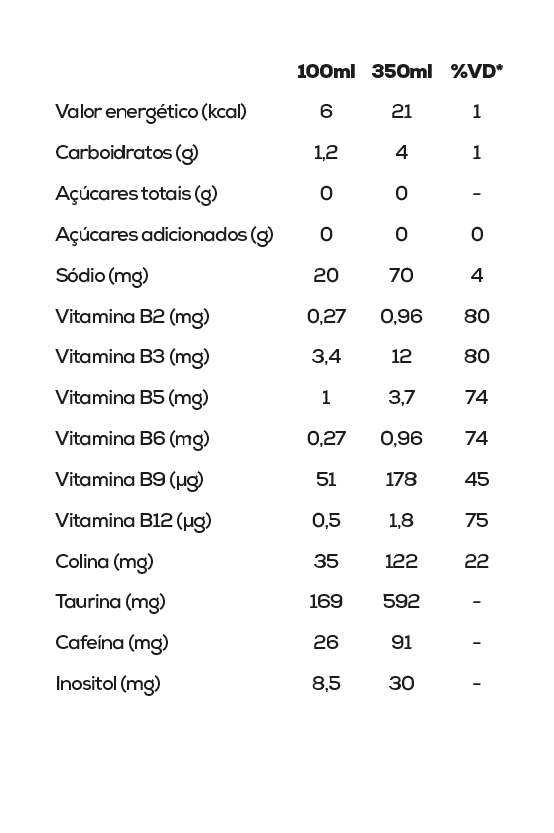 |  | 100ml | 350ml | %VD* |
|---|---|---|---|
| Valor energético (kcal) | 6 | 21 | 1 |
| Carboidratos (g) | 1,2 | 4 | 1 |
| Açúcares totais (g) | 0 | 0 | - |
| Açúcares adicionados (g) | 0 | 0 | 0 |
| Sódio (mg) | 20 | 70 | 4 |
| Vitamina B2 (mg) | 0,27 | 0,96 | 80 |
| Vitamina B3 (mg) | 3,4 | 12 | 80 |
| Vitamina B5 (mg) | 1 | 3,7 | 74 |
| Vitamina B6 (mg) | 0,27 | 0,96 | 74 |
| Vitamina B9 (µg) | 51 | 178 | 45 |
| Vitamina B12 (µg) | 0,5 | 1,8 | 75 |
| Colina (mg) | 35 | 122 | 22 |
| Taurina (mg) | 169 | 592 | - |
| Cafeína (mg) | 26 | 91 | - |
| Inositol (mg) | 8,5 | 30 | - |